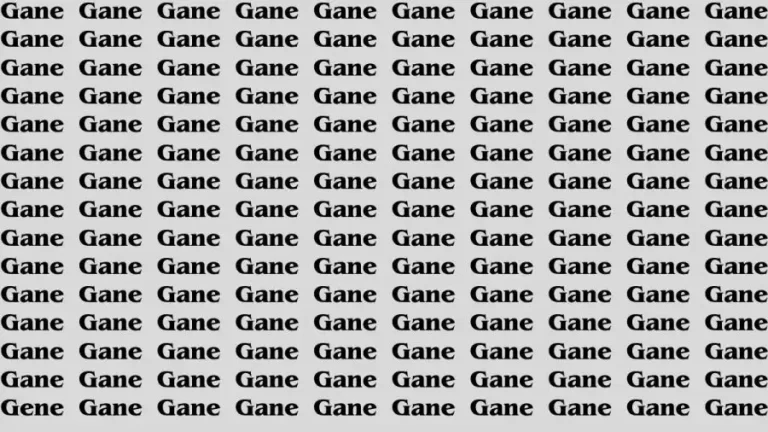 Gane Gane Gane Gane Gane Gane Gane Gane Gane Gane
Gane Gane Gane Gane Gane Gane Gane Gane Gane Gane
Gane Gane Gane Gane Gane Gane Gane Gane Gane Gane
Gane Gane Gane Gane Gane Gane Gane Gane Gane Gane
Gane Gane Gane Gane Gane Gane Gane Gane Gane Gane
Gane Gane Gane Gane Gane Gane Gane Gane Gane Gane
Gane Gane Gane Gane Gane Gane Gane Gane Gane Gane
Gane Gane Gane Gane Gane Gane Gane Gane Gane Gane
Gane Gane Gane Gane Gane Gane Gane Gane Gane Gane
Gane Gane Gane Gane Gane Gane Gane Gane Gane Gane
Gane Gane Gane Gane Gane Gane Gane Gane Gane Gane
Gane Gane Gane Gane Gane Gane Gane Gane Gane Gane
Gane Gane Gane Gane Gane Gane Gane Gane Gane Gane
Gane Gane Gane Gane Gane Gane Gane Gane Gane Gane
Gene Gane Gane Gane Gane Gane Gane Gane Gane Gane